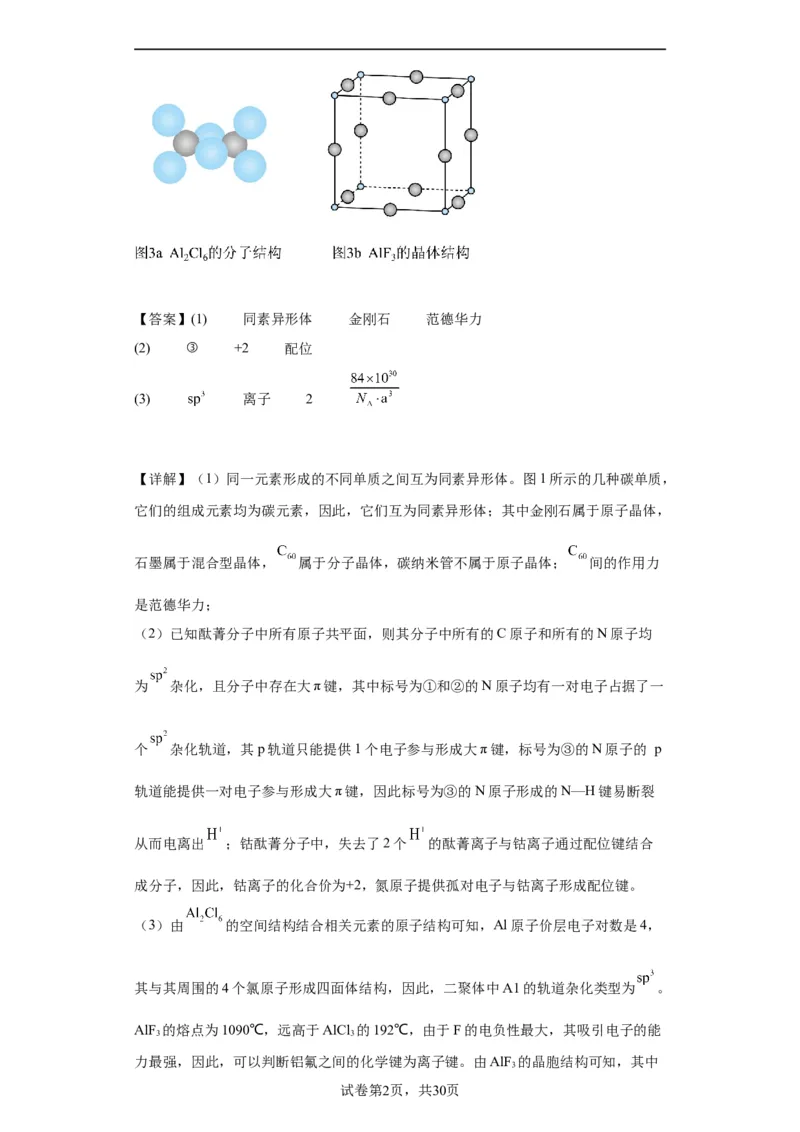 图3a $Al_2Cl_6$的分子结构　　图3b $AlF_3$的晶体结构

【答案】(1)　同素异形体　金刚石　范德华力

(2)　③　+2　配位

(3)　$sp^3$　离子　2　$\frac{84\times10^{30}}{N_A\cdot a^3}$

【详解】（1）同一元素形成的不同单质之间互为同素异形体。图1所示的几种碳单质，它们的组成元素均为碳元素，因此，它们互为同素异形体；其中金刚石属于原子晶体，石墨属于混合型晶体，$C_{60}$属于分子晶体，碳纳米管不属于原子晶体；$C_{60}$间的作用力是范德华力；

（2）已知酞菁分子中所有原子共平面，则其分子中所有的C原子和所有的N原子均为$sp^2$杂化，且分子中存在大π键，其中标号为①和②的N原子均有一对电子占据了一个$sp^2$杂化轨道，其p轨道只能提供1个电子参与形成大π键，标号为③的N原子的 p轨道能提供一对电子参与形成大π键，因此标号为③的N原子形成的N—H键易断裂从而电离出$H^+$；钴酞菁分子中，失去了2个$H^+$的酞菁离子与钴离子通过配位键结合成分子，因此，钴离子的化合价为+2，氮原子提供孤对电子与钴离子形成配位键。

（3）由$Al_2Cl_6$的空间结构结合相关元素的原子结构可知，Al原子价层电子对数是4，其与其周围的4个氯原子形成四面体结构，因此，二聚体中A1的轨道杂化类型为$sp^3$。$AlF_3$的熔点为1090℃，远高于$AlCl_3$的192℃，由于F的电负性最大，其吸引电子的能力最强，因此，可以判断铝氟之间的化学键为离子键。由$AlF_3$的晶胞结构可知，其中

试卷第2页，共30页